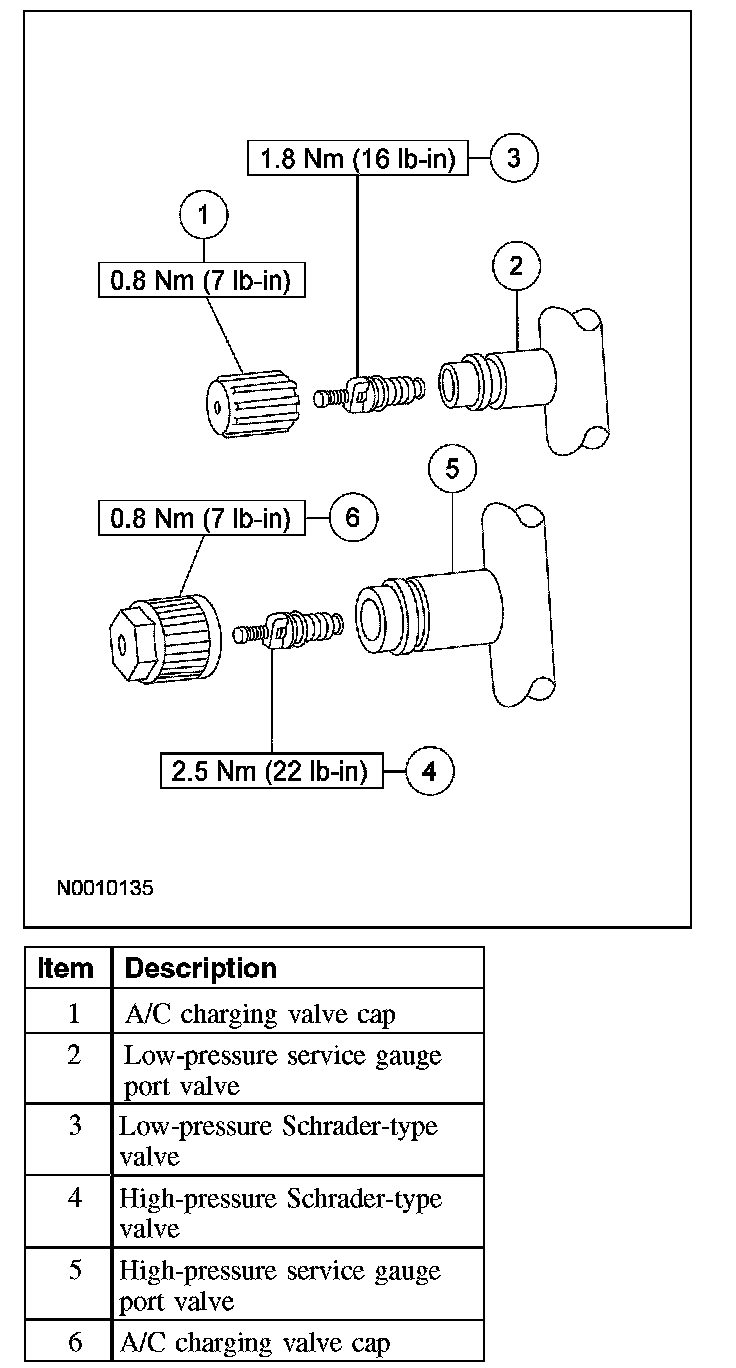 1.8 Nm (16 lb-in)
3
1
0.8 Nm (7 lb-in)
2
5
0.8 Nm (7 lb-in)
6
2.5 Nm (22 lb-in)
4
N0010135

| Item | Description |
|---|---|
| 1 | A/C charging valve cap |
| 2 | Low-pressure service gauge port valve |
| 3 | Low-pressure Schrader-type valve |
| 4 | High-pressure Schrader-type valve |
| 5 | High-pressure service gauge port valve |
| 6 | A/C charging valve cap |